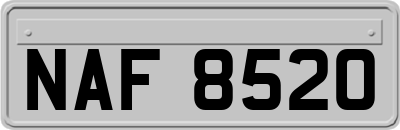 NAF 8520